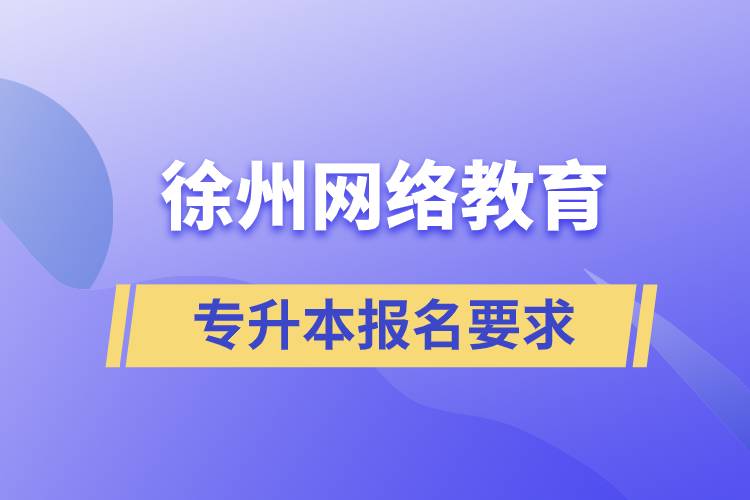 徐州网络教育

专升本报名要求